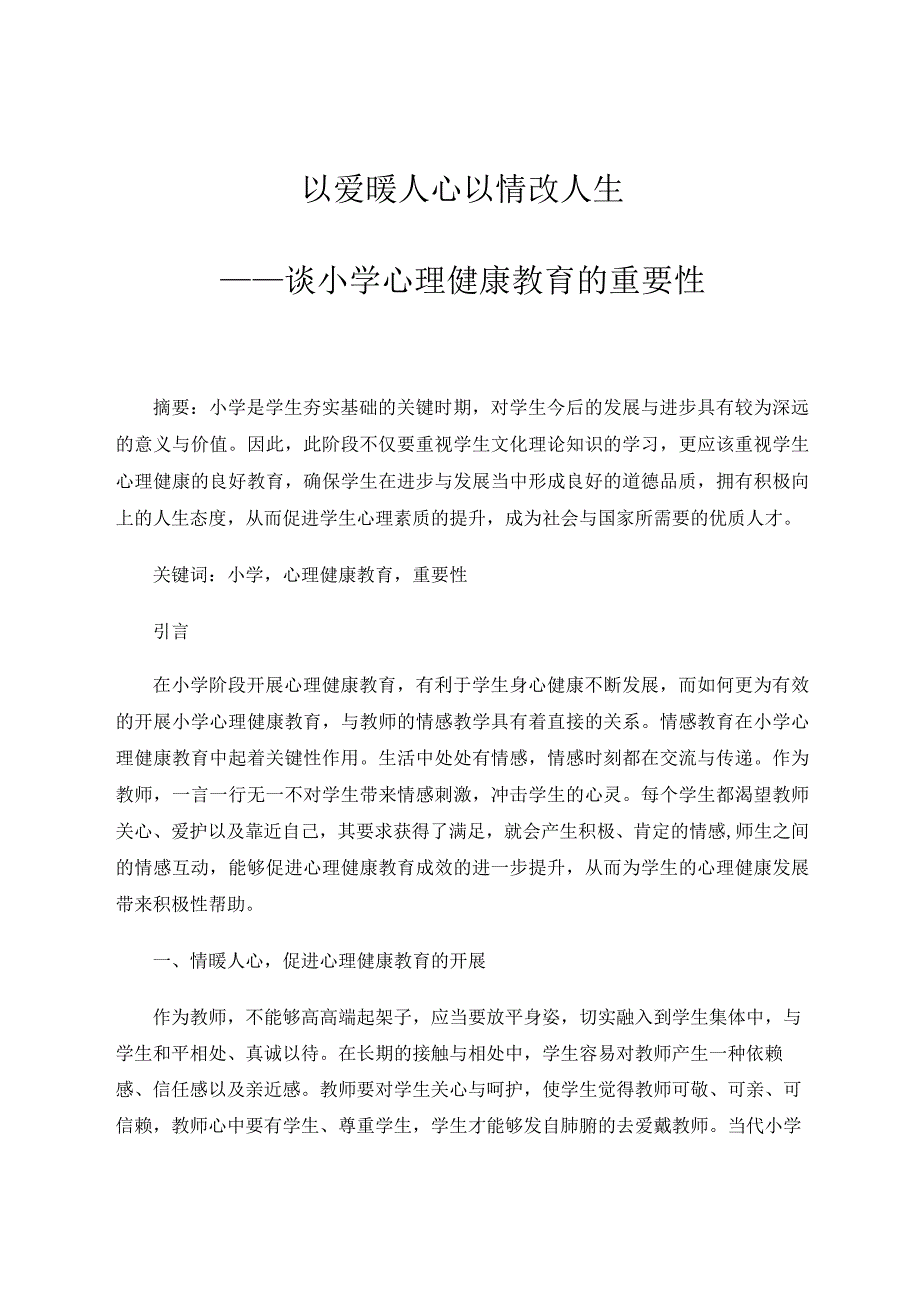 以爱暖人心以情改人生

——谈小学心理健康教育的重要性

摘要：小学是学生夯实基础的关键时期，对学生今后的发展与进步具有较为深远的意义与价值。因此，此阶段不仅要重视学生文化理论知识的学习，更应该重视学生心理健康的良好教育，确保学生在进步与发展当中形成良好的道德品质，拥有积极向上的人生态度，从而促进学生心理素质的提升，成为社会与国家所需要的优质人才。

关键词：小学，心理健康教育，重要性

引言

在小学阶段开展心理健康教育，有利于学生身心健康不断发展，而如何更为有效的开展小学心理健康教育，与教师的情感教学具有着直接的关系。情感教育在小学心理健康教育中起着关键性作用。生活中处处有情感，情感时刻都在交流与传递。作为教师，一言一行无一不对学生带来情感刺激，冲击学生的心灵。每个学生都渴望教师关心、爱护以及靠近自己，其要求获得了满足，就会产生积极、肯定的情感,师生之间的情感互动，能够促进心理健康教育成效的进一步提升，从而为学生的心理健康发展带来积极性帮助。

一、情暖人心，促进心理健康教育的开展

作为教师，不能够高高端起架子，应当要放平身姿，切实融入到学生集体中，与学生和平相处、真诚以待。在长期的接触与相处中，学生容易对教师产生一种依赖感、信任感以及亲近感。教师要对学生关心与呵护，使学生觉得教师可敬、可亲、可信赖，教师心中要有学生、尊重学生，学生才能够发自肺腑的去爱戴教师。当代小学